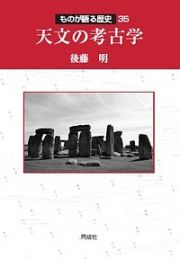 ものが語る歴史 35
天文の考古学
後藤 明

同成社